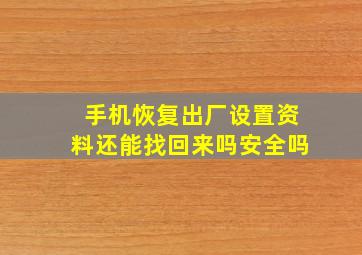 手机恢复出厂设置资料还能找回来吗安全吗